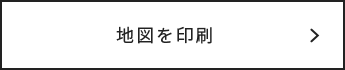 地図を印刷 >